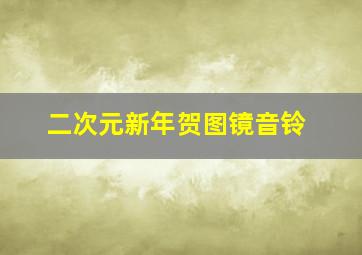 二次元新年贺图镜音铃